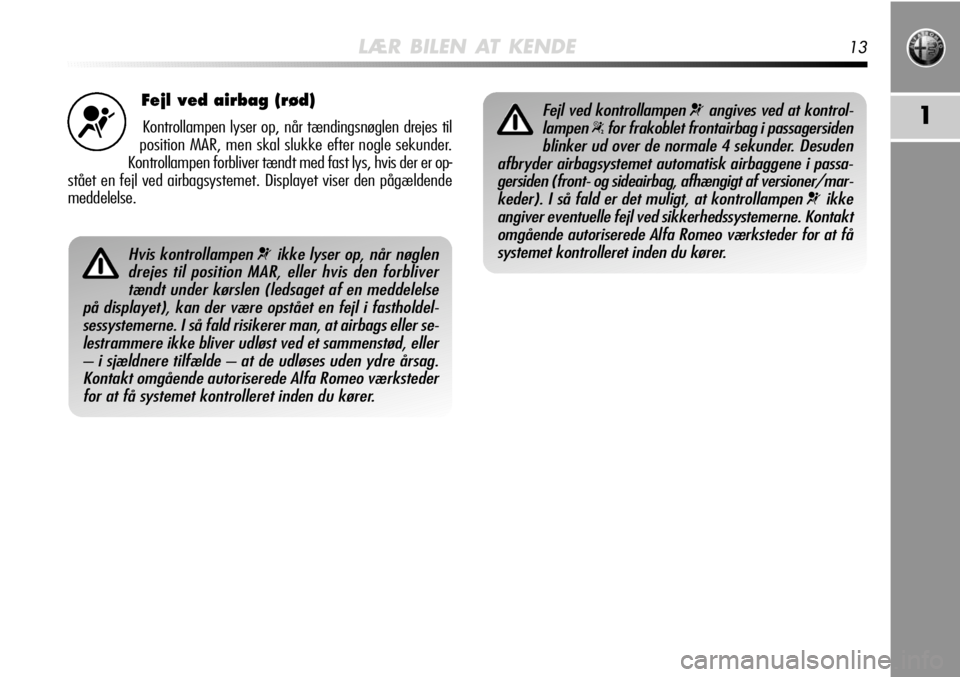 LÆR BILEN AT KENDE

13

1

Fejl ved airbag (rød)

Kontrollampen lyser op, når tændingsnøglen drejes til position MAR, men skal slukke efter nogle sekunder. Kontrollampen forbliver tændt med fast lys, hvis der er opstået en fejl ved airbagsystemet. Displayet viser den pågældende meddelelse.

Hvis kontrollampen ikke lyser op, når nøglen drejes til position MAR, eller hvis den forbliver tændt under kørslen (ledsaget af en meddelelse på displayet), kan der være opstået en fejl i fastholdelsessystemerne. I så fald risikerer man, at airbags eller selestrammere ikke bliver udløst ved et sammenstød, eller – i sjældnere tilfælde – at de udløses uden ydre årsag. Kontakt omgående autoriserede Alfa Romeo værksteder for at få systemet kontrolleret inden du kører.

Fejl ved kontrollampen angives ved at kontrollampen for frakoblet frontairbag i passagersiden blinker ud over de normale 4 sekunder. Desuden afbryder airbagsystemet automatisk airbaggene i passagersiden (front- og sideairbag, afhængigt af versioner/markeder). I så fald er det muligt, at kontrollampen ikke angiver eventuelle fejl ved sikkerhedssystemerne. Kontakt omgående autoriserede Alfa Romeo værksteder for at få systemet kontrolleret inden du kører.

carmanualsonline.info